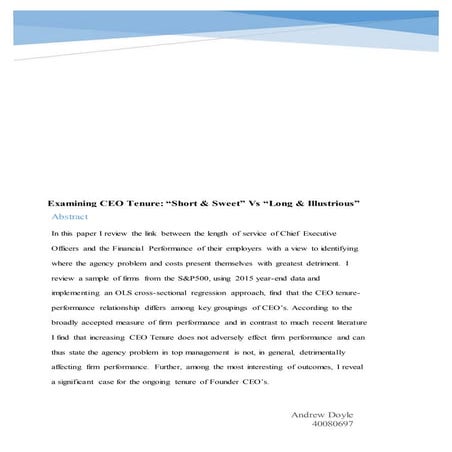 Examining CEO Tenure: “Short & Sweet” Vs “Long & Illustrious”

Abstract

In this paper I review the link between the length of service of Chief Executive Officers and the Financial Performance of their employers with a view to identifying where the agency problem and costs present themselves with greatest detriment. I review a sample of firms from the S&P500, using 2015 year-end data and implementing an OLS cross-sectional regression approach, find that the CEO tenure-performance relationship differs among key groupings of CEO’s. According to the broadly accepted measure of firm performance and in contrast to much recent literature I find that increasing CEO Tenure does not adversely effect firm performance and can thus state the agency problem in top management is not, in general, detrimentally affecting firm performance. Further, among the most interesting of outcomes, I reveal a significant case for the ongoing tenure of Founder CEO’s.

Andrew Doyle
40080697